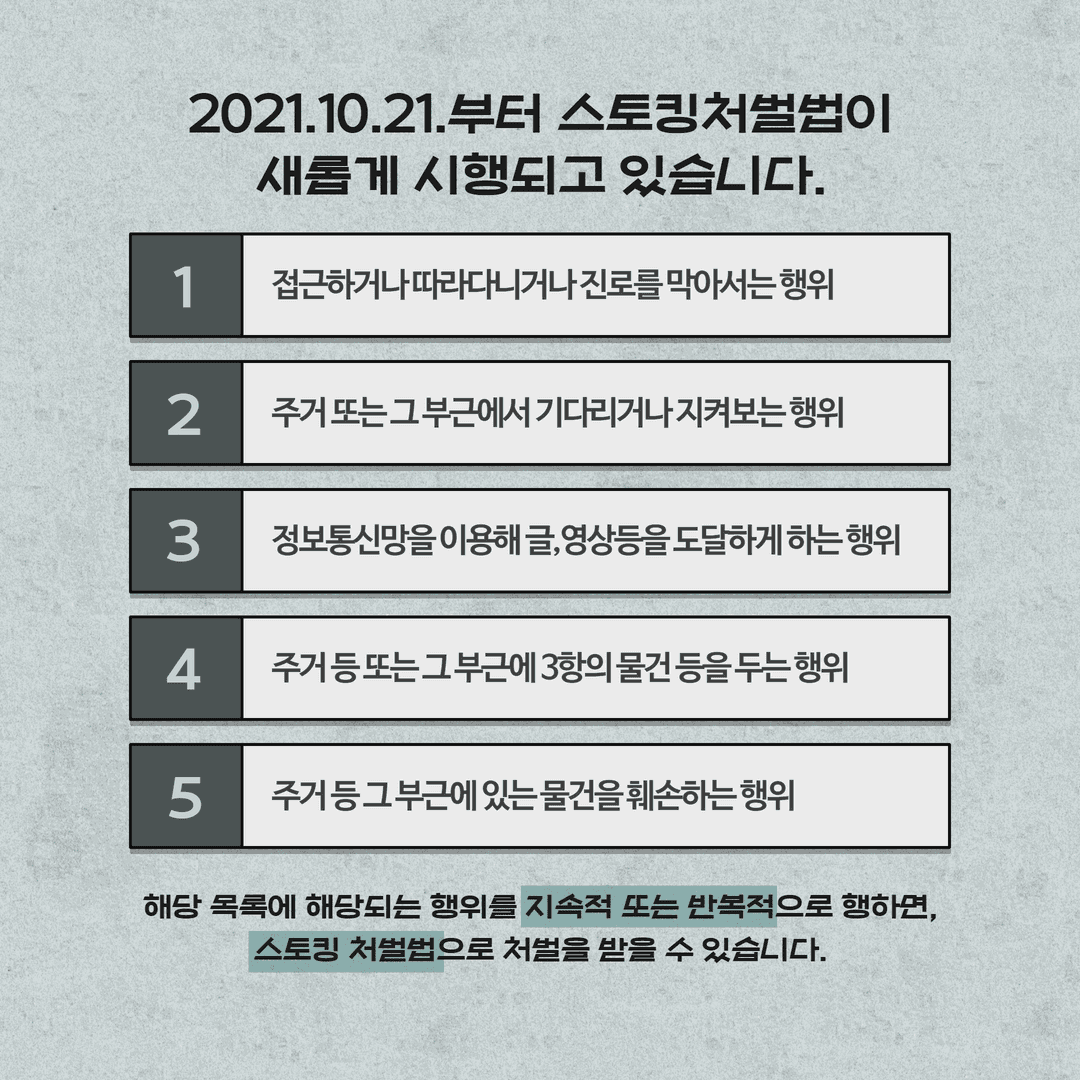 2021.10.21.부터 스토킹처벌법이
새롭게 시행되고 있습니다.

1
접근하거나 따라다니거나 진로를 막아서는 행위

2
주거 또는 그 부근에서 기다리거나 지켜보는 행위

3
정보통신망을 이용해 글,영상등을 도달하게 하는 행위

4
주거 등 또는 그 부근에 3항의 물건 등을 두는 행위

5
주거 등 그 부근에 있는 물건을 훼손하는 행위

해당 목록에 해당되는 행위를 지속적 또는 반복적으로 행하면,
스토킹 처벌법으로 처벌을 받을 수 있습니다.